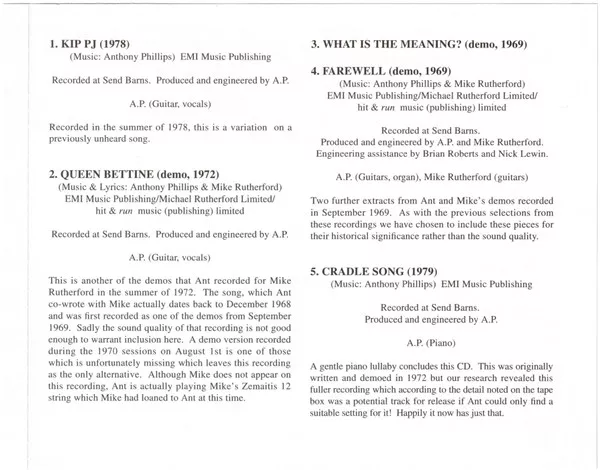 1. KIP PJ (1978)
(Music: Anthony Phillips) EMI Music Publishing

Recorded at Send Barns. Produced and engineered by A.P.

A.P. (Guitar, vocals)

Recorded in the summer of 1978, this is a variation on a previously unheard song.

2. QUEEN BETTINE (demo, 1972)
(Music & Lyrics: Anthony Phillips & Mike Rutherford)
EMI Music Publishing/Michael Rutherford Limited/
hit & run music (publishing) limited

Recorded at Send Barns. Produced and engineered by A.P.

A.P. (Guitar, vocals)

This is another of the demos that Ant recorded for Mike Rutherford in the summer of 1972. The song, which Ant co-wrote with Mike actually dates back to December 1968 and was first recorded as one of the demos from September 1969. Sadly the sound quality of that recording is not good enough to warrant inclusion here. A demo version recorded during the 1970 sessions on August 1st is one of those which is unfortunately missing which leaves this recording as the only alternative. Although Mike does not appear on this recording, Ant is actually playing Mike's Zemaitis 12 string which Mike had loaned to Ant at this time.

3. WHAT IS THE MEANING? (demo, 1969)

4. FAREWELL (demo, 1969)
(Music: Anthony Phillips & Mike Rutherford)
EMI Music Publishing/Michael Rutherford Limited/
hit & run music (publishing) limited

Recorded at Send Barns.
Produced and engineered by A.P. and Mike Rutherford.
Engineering assistance by Brian Roberts and Nick Lewin.

A.P. (Guitars, organ), Mike Rutherford (guitars)

Two further extracts from Ant and Mike's demos recorded in September 1969. As with the previous selections from these recordings we have chosen to include these pieces for their historical significance rather than the sound quality.

5. CRADLE SONG (1979)
(Music: Anthony Phillips) EMI Music Publishing

Recorded at Send Barns.
Produced and engineered by A.P.

A.P. (Piano)

A gentle piano lullaby concludes this CD. This was originally written and demoed in 1972 but our research revealed this fuller recording which according to the detail noted on the tape box was a potential track for release if Ant could only find a suitable setting for it! Happily it now has just that.